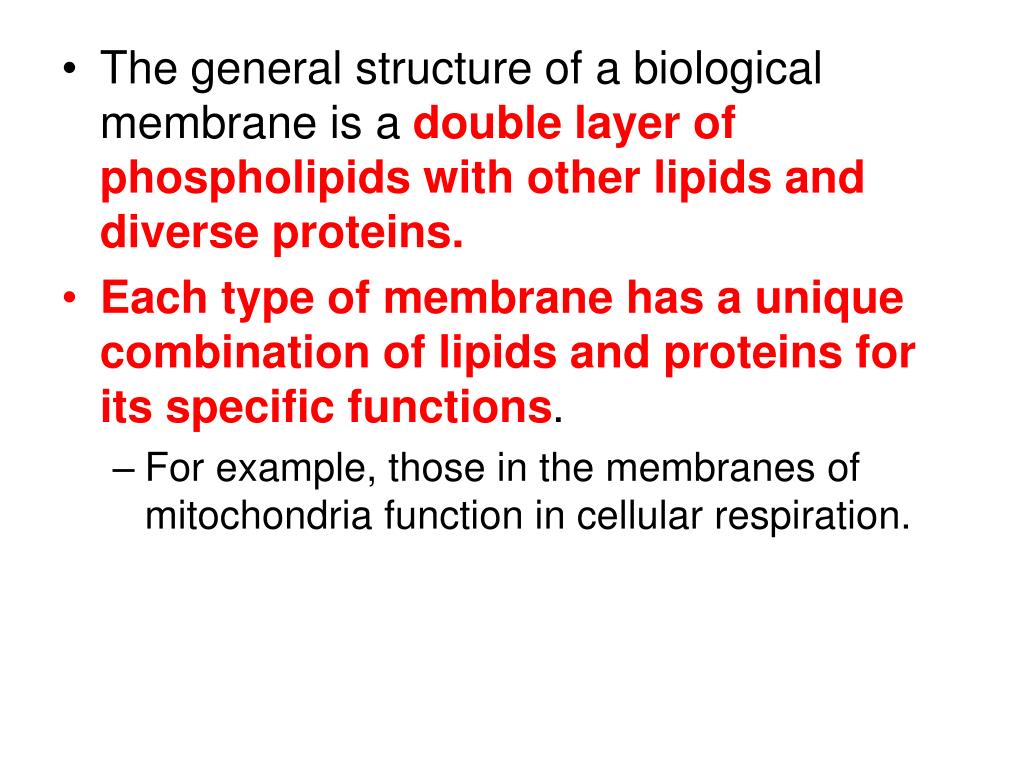 • The general structure of a biological membrane is a double layer of phospholipids with other lipids and diverse proteins.
• Each type of membrane has a unique combination of lipids and proteins for its specific functions.
– For example, those in the membranes of mitochondria function in cellular respiration.